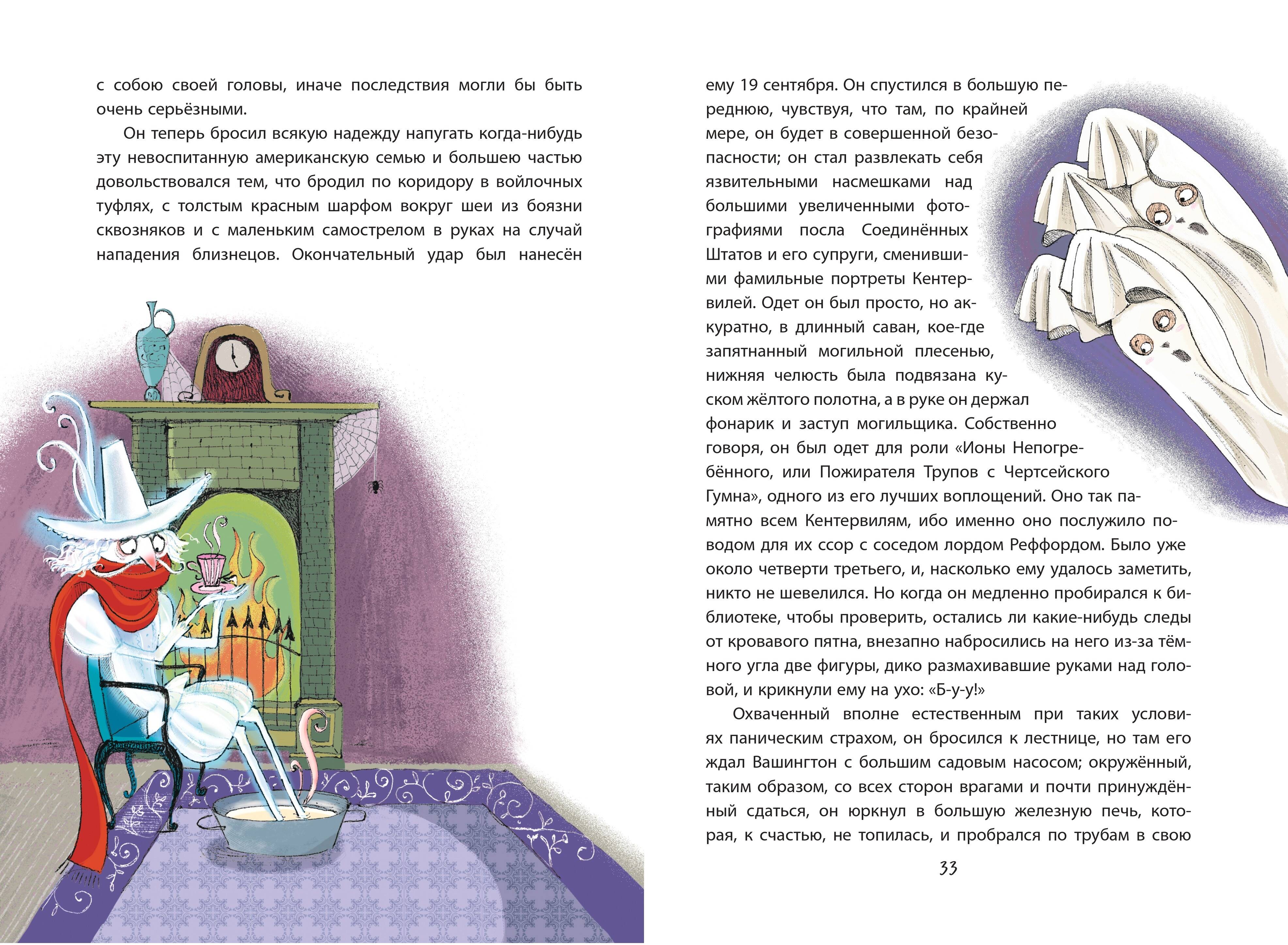 с собою своей головы, иначе последствия могли бы быть очень серьёзными.

Он теперь бросил всякую надежду напугать когда-нибудь эту невоспитанную американскую семью и большею частью довольствовался тем, что бродил по коридору в войлочных туфлях, с толстым красным шарфом вокруг шеи из боязни сквозняков и с маленьким самострелом в руках на случай нападения близнецов. Окончательный удар был нанесён

ему 19 сентября. Он спустился в большую переднюю, чувствуя, что там, по крайней мере, он будет в совершенной безопасности; он стал развлекать себя язвительными насмешками над большими увеличенными фотографиями посла Соединённых Штатов и его супруги, сменившими фамильные портреты Кентервилей. Одет он был просто, но аккуратно, в длинный саван, кое-где запятнанный могильной плесенью, нижняя челюсть была подвязана куском жёлтого полотна, а в руке он держал фонарик и заступ могильщика. Собственно говоря, он был одет для роли «Ионы Непогребённого, или Пожирателя Трупов с Чертсейского Гумна», одного из его лучших воплощений. Оно так памятно всем Кентервилям, ибо именно оно послужило поводом для их ссор с соседом лордом Реффордом. Было уже около четверти третьего, и, насколько ему удалось заметить, никто не шевелился. Но когда он медленно пробирался к библиотеке, чтобы проверить, остались ли какие-нибудь следы от кровавого пятна, внезапно набросились на него из-за тёмного угла две фигуры, дико размахивавшие руками над головой, и крикнули ему на ухо: «Б-у-у!»

Охваченный вполне естественным при таких условиях паническим страхом, он бросился к лестнице, но там его ждал Вашингтон с большим садовым насосом; окружённый, таким образом, со всех сторон врагами и почти принуждённый сдаться, он юркнул в большую железную печь, которая, к счастью, не топилась, и пробрался по трубам в свою

33